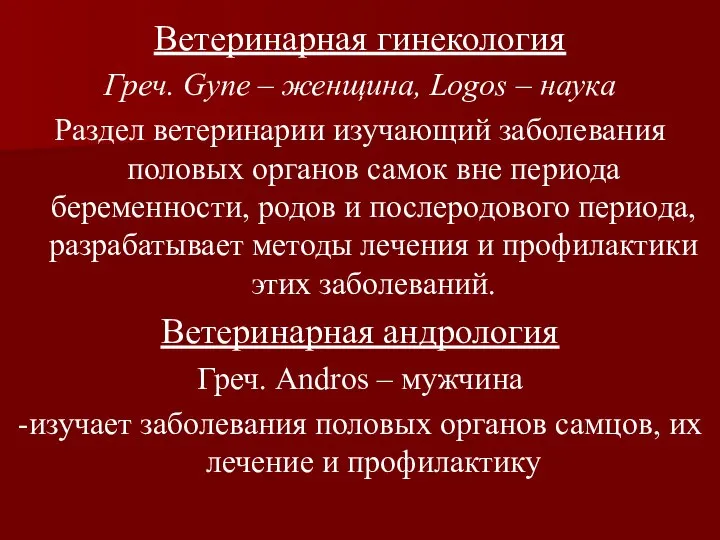 Ветеринарная гинекология

Греч. Gyne – женщина, Logos – наука

Раздел ветеринарии изучающий заболевания половых органов самок вне периода беременности, родов и послеродового периода, разрабатывает методы лечения и профилактики этих заболеваний.

Ветеринарная андрология

Греч. Andros – мужчина

-изучает заболевания половых органов самцов, их лечение и профилактику